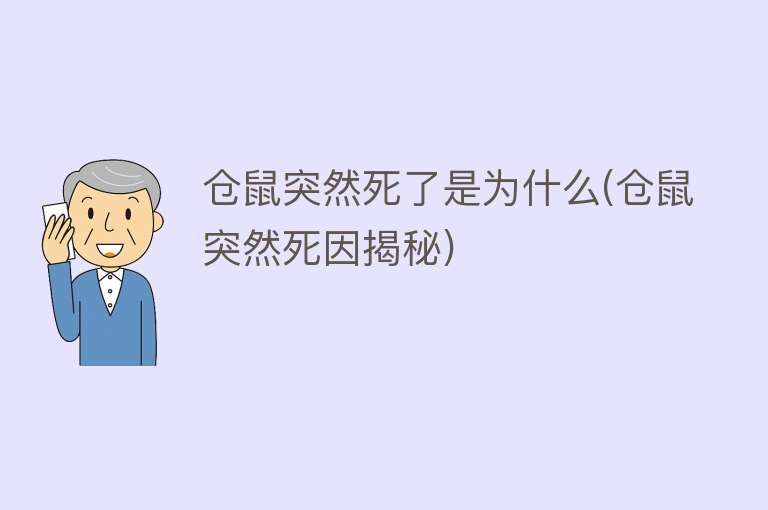 仓鼠突然死了是为什么(仓鼠突然死因揭秘)